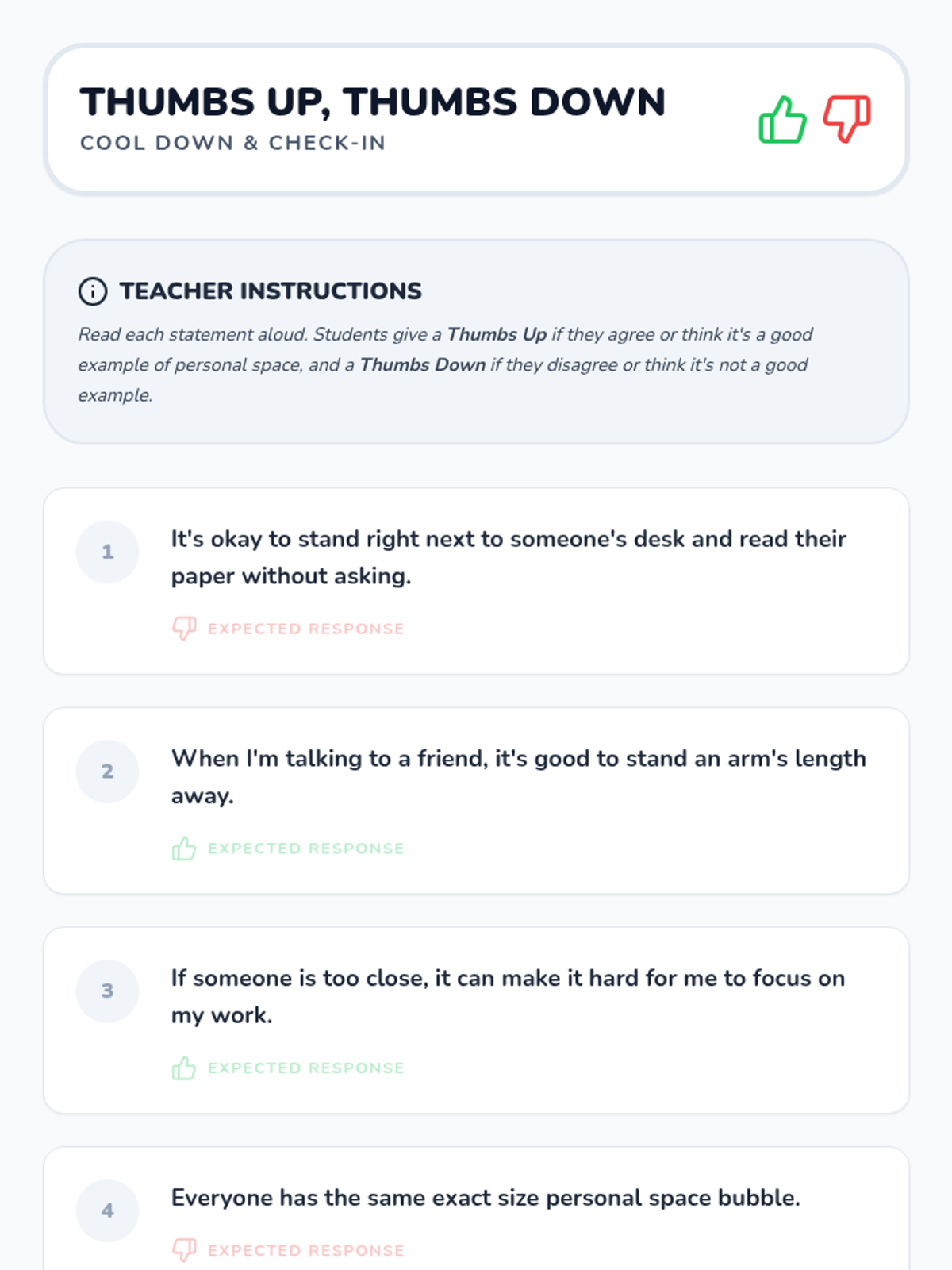 THUMBS UP, THUMBS DOWN
COOL DOWN & CHECK-IN

TEACHER INSTRUCTIONS

Read each statement aloud. Students give a Thumbs Up if they agree or think it's a good example of personal space, and a Thumbs Down if they disagree or think it's not a good example.

1

It's okay to stand right next to someone's desk and read their paper without asking.

EXPECTED RESPONSE

2

When I'm talking to a friend, it's good to stand an arm's length away.

EXPECTED RESPONSE

3

If someone is too close, it can make it hard for me to focus on my work.

EXPECTED RESPONSE

4

Everyone has the same exact size personal space bubble.

EXPECTED RESPONSE